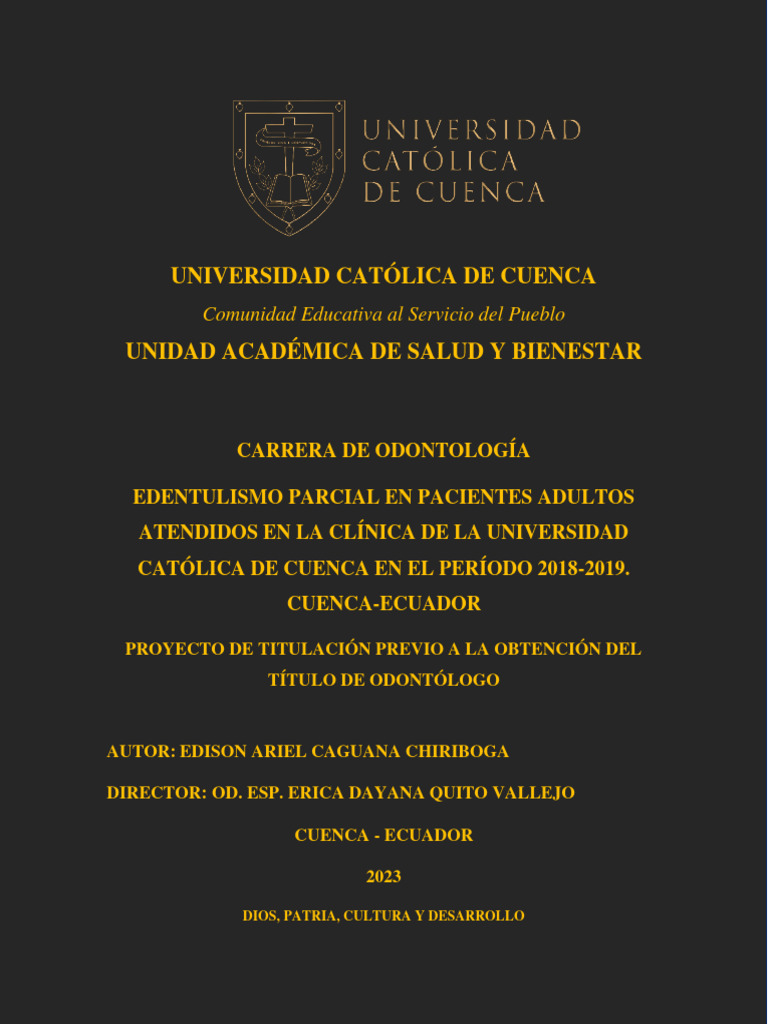 UNIVERSIDAD CATÓLICA DE CUENCA

UNIVERSIDAD CATÓLICA DE CUENCA

Comunidad Educativa al Servicio del Pueblo

UNIDAD ACADÉMICA DE SALUD Y BIENESTAR

CARRERA DE ODONTOLOGÍA

EDENTULISMO PARCIAL EN PACIENTES ADULTOS ATENDIDOS EN LA CLÍNICA DE LA UNIVERSIDAD CATÓLICA DE CUENCA EN EL PERÍODO 2018-2019. CUENCA-ECUADOR

PROYECTO DE TITULACIÓN PREVIO A LA OBTENCIÓN DEL TÍTULO DE ODONTÓLOGO

AUTOR: EDISON ARIEL CAGUANA CHIRIBOGA

DIRECTOR: OD. ESP. ERICA DAYANA QUITO VALLEJO

CUENCA - ECUADOR

2023

DIOS, PATRIA, CULTURA Y DESARROLLO